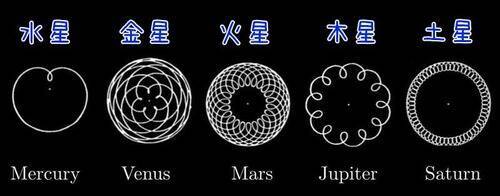 水星 金星 火星 木星 土星

Mercury Venus Mars Jupiter Saturn